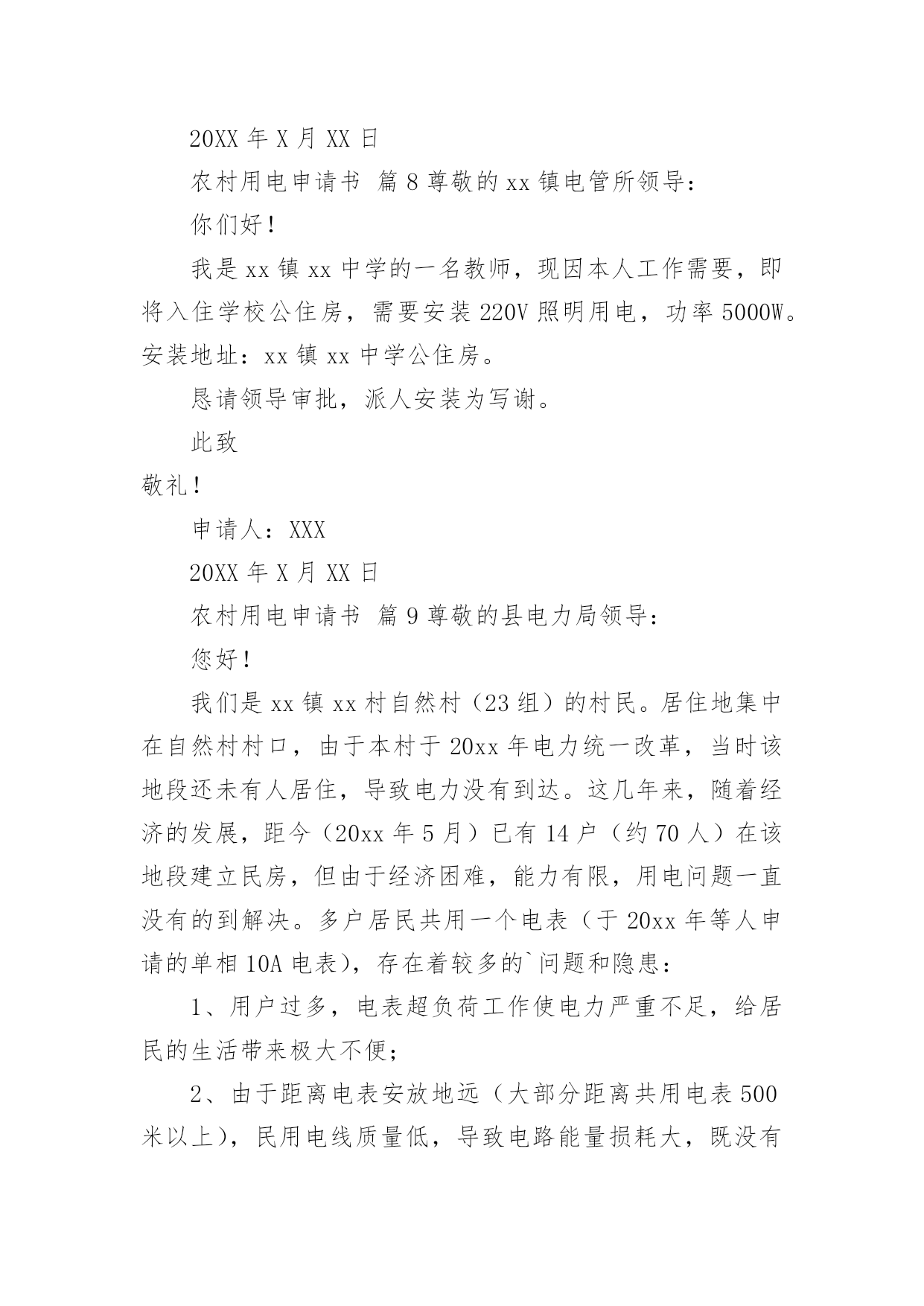 20XX 年 X 月 XX 日

农村用电申请书 篇 8 尊敬的 xx 镇电管所领导：

你们好！

我是 xx 镇 xx 中学的一名教师，现因本人工作需要，即将入住学校公住房，需要安装 220V 照明用电，功率 5000W。安装地址：xx 镇 xx 中学公住房。

恳请领导审批，派人安装为写谢。

此致

敬礼！

申请人：XXX

20XX 年 X 月 XX 日

农村用电申请书 篇 9 尊敬的县电力局领导：

您好！

我们是 xx 镇 xx 村自然村（23 组）的村民。居住地集中在自然村村口，由于本村于 20xx 年电力统一改革，当时该地段还未有人居住，导致电力没有到达。这几年来，随着经济的发展，距今（20xx 年 5 月）已有 14 户（约 70 人）在该地段建立民房，但由于经济困难，能力有限，用电问题一直没有的到解决。多户居民共用一个电表（于 20xx 年等人申请的单相 10A 电表），存在着较多的`问题和隐患：

1、用户过多，电表超负荷工作使电力严重不足，给居民的生活带来极大不便；

2、由于距离电表安放地远（大部分距离共用电表 500 米以上），民用电线质量低，导致电路能量损耗大，既没有